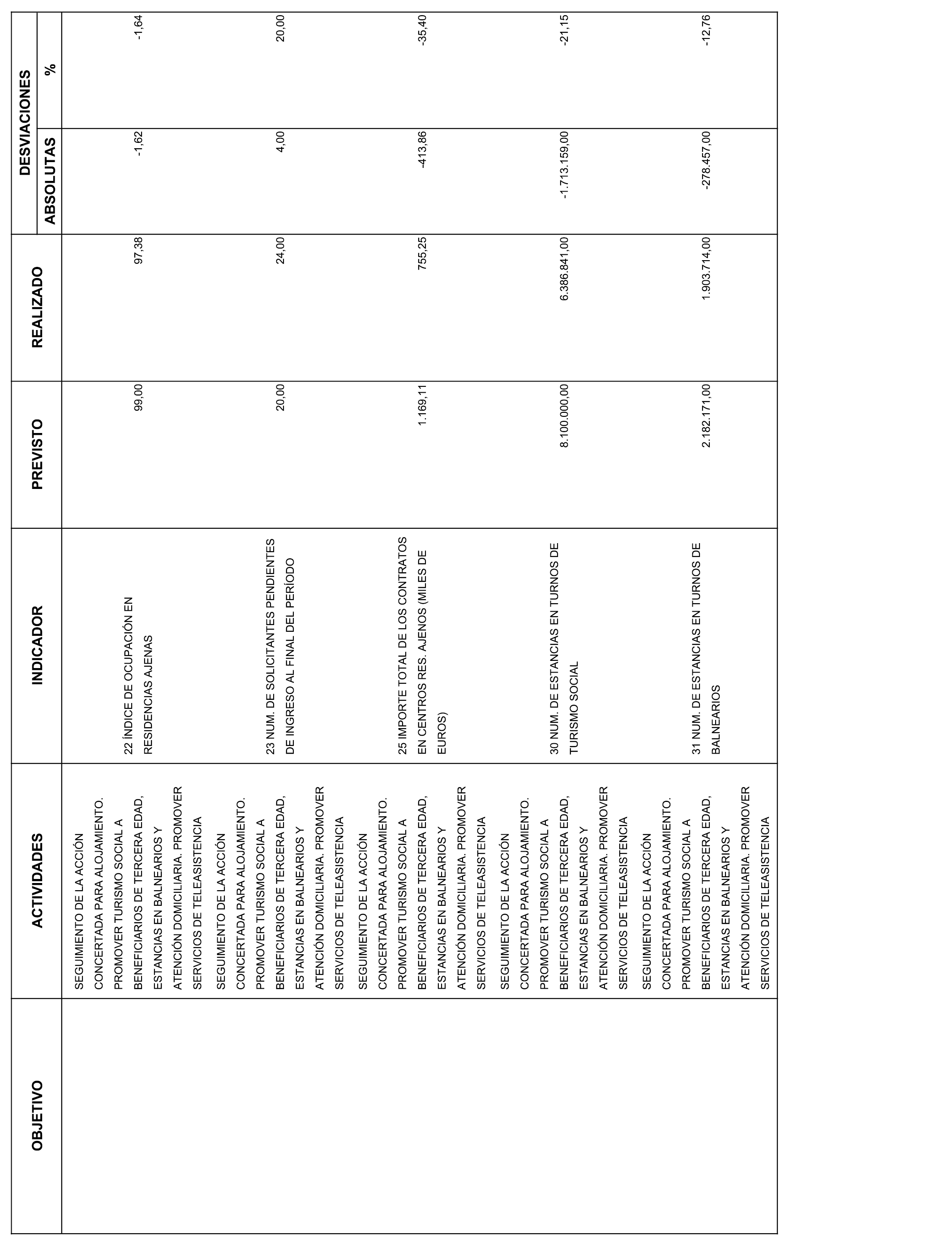 | OBJETIVO | ACTIVIDADES | INDICADOR | PREVISTO | REALIZADO | DESVIACIONES ABSOLUTAS | DESVIACIONES % |
|---|---|---|---|---|---|---|
| | SEGUIMIENTO DE LA ACCIÓN CONCERTADA PARA ALOJAMIENTO. PROMOVER TURISMO SOCIAL A BENEFICIARIOS DE TERCERA EDAD, ESTANCIAS EN BALNEARIOS Y ATENCIÓN DOMICILIARIA. PROMOVER SERVICIOS DE TELEASISTENCIA | 22 ÍNDICE DE OCUPACIÓN EN RESIDENCIAS AJENAS | 99,00 | 97,38 | -1,62 | -1,64 |
| | SEGUIMIENTO DE LA ACCIÓN CONCERTADA PARA ALOJAMIENTO. PROMOVER TURISMO SOCIAL A BENEFICIARIOS DE TERCERA EDAD, ESTANCIAS EN BALNEARIOS Y ATENCIÓN DOMICILIARIA. PROMOVER SERVICIOS DE TELEASISTENCIA | 23 NUM. DE SOLICITANTES PENDIENTES DE INGRESO AL FINAL DEL PERÍODO | 20,00 | 24,00 | 4,00 | 20,00 |
| | SEGUIMIENTO DE LA ACCIÓN CONCERTADA PARA ALOJAMIENTO. PROMOVER TURISMO SOCIAL A BENEFICIARIOS DE TERCERA EDAD, ESTANCIAS EN BALNEARIOS Y ATENCIÓN DOMICILIARIA. PROMOVER SERVICIOS DE TELEASISTENCIA | 25 IMPORTE TOTAL DE LOS CONTRATOS EN CENTROS RES. AJENOS (MILES DE EUROS) | 1.169,11 | 755,25 | -413,86 | -35,40 |
| | SEGUIMIENTO DE LA ACCIÓN CONCERTADA PARA ALOJAMIENTO. PROMOVER TURISMO SOCIAL A BENEFICIARIOS DE TERCERA EDAD, ESTANCIAS EN BALNEARIOS Y ATENCIÓN DOMICILIARIA. PROMOVER SERVICIOS DE TELEASISTENCIA | 30 NUM. DE ESTANCIAS EN TURNOS DE TURISMO SOCIAL | 8.100.000,00 | 6.386.841,00 | -1.713.159,00 | -21,15 |
| | SEGUIMIENTO DE LA ACCIÓN CONCERTADA PARA ALOJAMIENTO. PROMOVER TURISMO SOCIAL A BENEFICIARIOS DE TERCERA EDAD, ESTANCIAS EN BALNEARIOS Y ATENCIÓN DOMICILIARIA. PROMOVER SERVICIOS DE TELEASISTENCIA | 31 NUM. DE ESTANCIAS EN TURNOS DE BALNEARIOS | 2.182.171,00 | 1.903.714,00 | -278.457,00 | -12,76 |